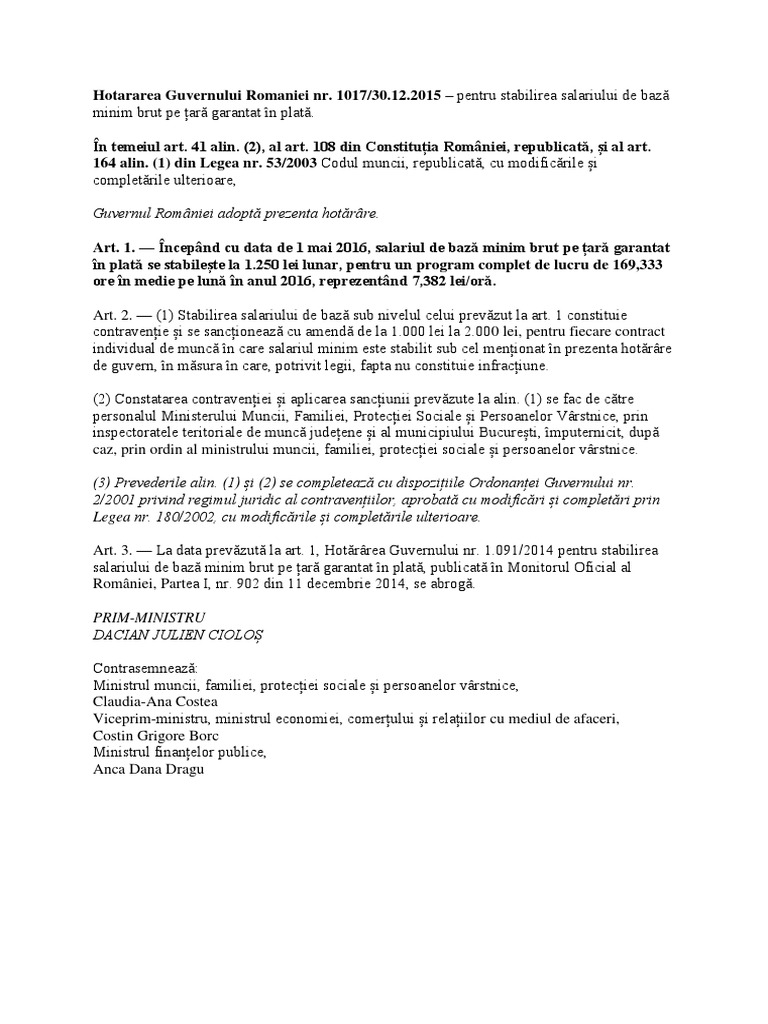 Hotararea Guvernului Romaniei nr. 1017/30.12.2015 – pentru stabilirea salariului de bază minim brut pe țară garantat în plată.

În temeiul art. 41 alin. (2), al art. 108 din Constituția României, republicată, și al art. 164 alin. (1) din Legea nr. 53/2003 Codul muncii, republicată, cu modificările și completările ulterioare,

Guvernul României adoptă prezenta hotărâre.

Art. 1. — Începând cu data de 1 mai 2016, salariul de bază minim brut pe țară garantat în plată se stabilește la 1.250 lei lunar, pentru un program complet de lucru de 169,333 ore în medie pe lună în anul 2016, reprezentând 7,382 lei/oră.

Art. 2. — (1) Stabilirea salariului de bază sub nivelul celui prevăzut la art. 1 constituie contravenție și se sancționează cu amendă de la 1.000 lei la 2.000 lei, pentru fiecare contract individual de muncă în care salariul minim este stabilit sub cel menționat în prezenta hotărâre de guvern, în măsura în care, potrivit legii, fapta nu constituie infracțiune.

(2) Constatarea contravenției și aplicarea sancțiunii prevăzute la alin. (1) se fac de către personalul Ministerului Muncii, Familiei, Protecției Sociale și Persoanelor Vârstnice, prin inspectoratele teritoriale de muncă județene și al municipiului București, împuternicit, după caz, prin ordin al ministrului muncii, familiei, protecției sociale și persoanelor vârstnice.

(3) Prevederile alin. (1) și (2) se completează cu dispozițiile Ordonanței Guvernului nr. 2/2001 privind regimul juridic al contravențiilor, aprobată cu modificări și completări prin Legea nr. 180/2002, cu modificările și completările ulterioare.

Art. 3. — La data prevăzută la art. 1, Hotărârea Guvernului nr. 1.091/2014 pentru stabilirea salariului de bază minim brut pe țară garantat în plată, publicată în Monitorul Oficial al României, Partea I, nr. 902 din 11 decembrie 2014, se abrogă.

PRIM-MINISTRU
DACIAN JULIEN CIOLOȘ

Contrasemnează:
Ministrul muncii, familiei, protecției sociale și persoanelor vârstnice,
Claudia-Ana Costea
Viceprim-ministru, ministrul economiei, comerțului și relațiilor cu mediul de afaceri,
Costin Grigore Borc
Ministrul finanțelor publice,
Anca Dana Dragu